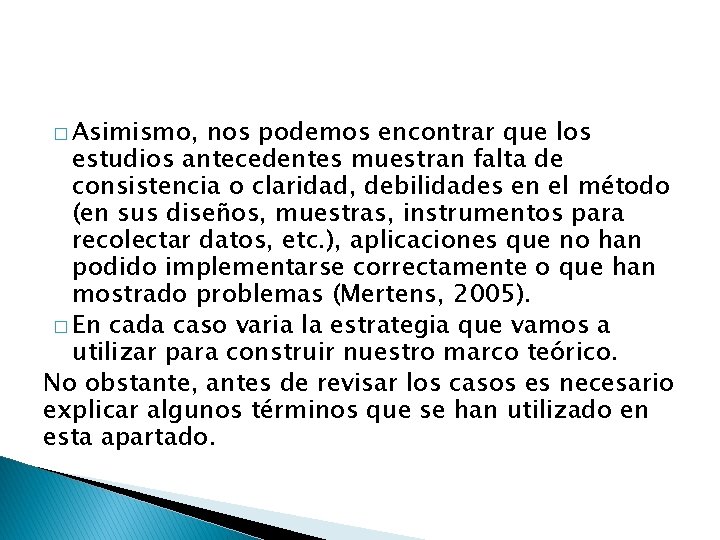 □ Asimismo, nos podemos encontrar que los estudios antecedentes muestran falta de consistencia o claridad, debilidades en el método (en sus diseños, muestras, instrumentos para recolectar datos, etc.), aplicaciones que no han podido implementarse correctamente o que han mostrado problemas (Mertens, 2005).

□ En cada caso varia la estrategia que vamos a utilizar para construir nuestro marco teórico.

No obstante, antes de revisar los casos es necesario explicar algunos términos que se han utilizado en esta apartado.